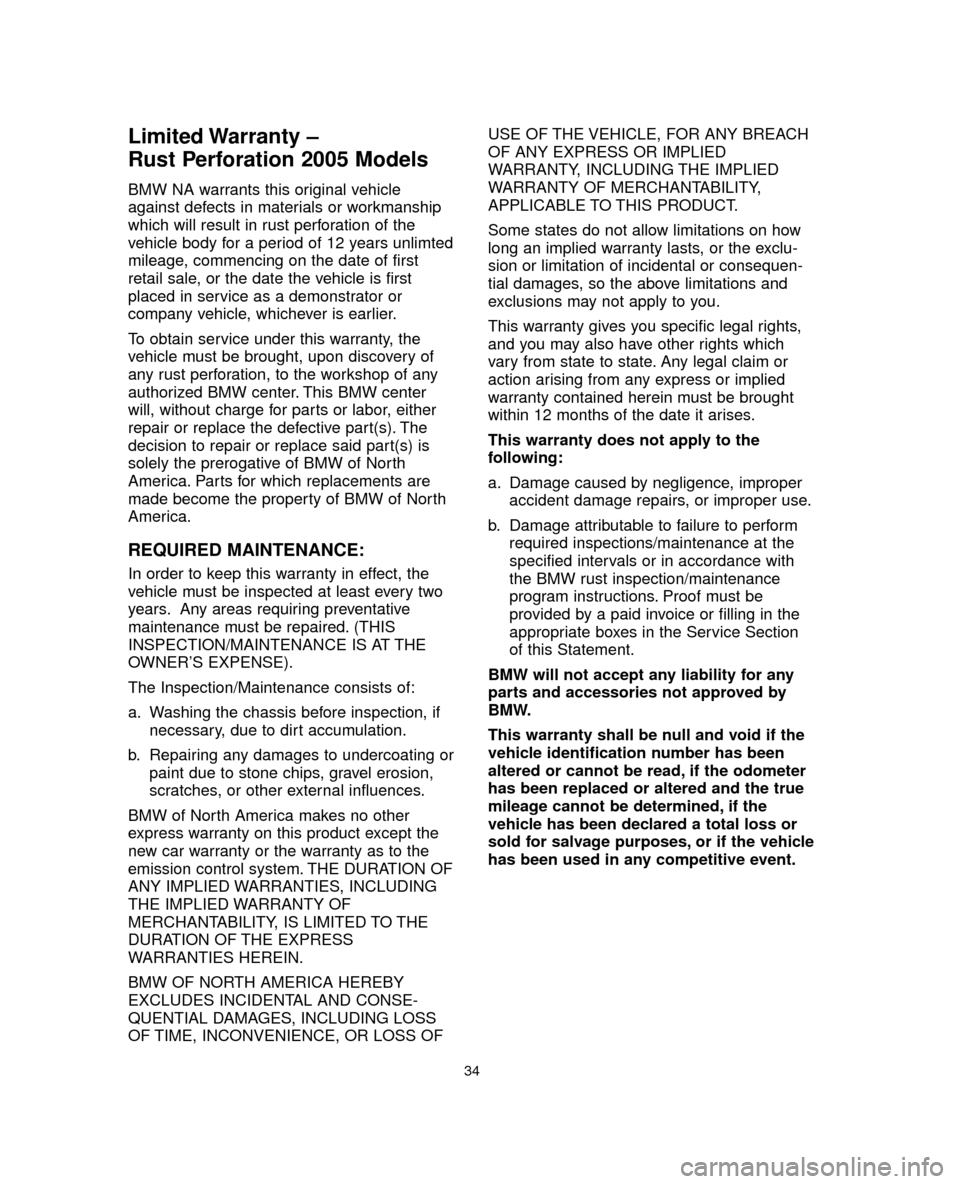 Limited Warranty –
Rust Perforation 2005 Models

BMW NA warrants this original vehicle against defects in materials or workmanship which will result in rust perforation of the vehicle body for a period of 12 years unlimted mileage, commencing on the date of first retail sale, or the date the vehicle is first placed in service as a demonstrator or company vehicle, whichever is earlier.

To obtain service under this warranty, the vehicle must be brought, upon discovery of any rust perforation, to the workshop of any authorized BMW center. This BMW center will, without charge for parts or labor, either repair or replace the defective part(s). The decision to repair or replace said part(s) is solely the prerogative of BMW of North America. Parts for which replacements are made become the property of BMW of North America.

REQUIRED MAINTENANCE:

In order to keep this warranty in effect, the vehicle must be inspected at least every two years. Any areas requiring preventative maintenance must be repaired. (THIS INSPECTION/MAINTENANCE IS AT THE OWNER'S EXPENSE).

The Inspection/Maintenance consists of:

a. Washing the chassis before inspection, if necessary, due to dirt accumulation.

b. Repairing any damages to undercoating or paint due to stone chips, gravel erosion, scratches, or other external influences.

BMW of North America makes no other express warranty on this product except the new car warranty or the warranty as to the emission control system. THE DURATION OF ANY IMPLIED WARRANTIES, INCLUDING THE IMPLIED WARRANTY OF MERCHANTABILITY, IS LIMITED TO THE DURATION OF THE EXPRESS WARRANTIES HEREIN.

BMW OF NORTH AMERICA HEREBY EXCLUDES INCIDENTAL AND CONSEQUENTIAL DAMAGES, INCLUDING LOSS OF TIME, INCONVENIENCE, OR LOSS OF USE OF THE VEHICLE, FOR ANY BREACH OF ANY EXPRESS OR IMPLIED WARRANTY, INCLUDING THE IMPLIED WARRANTY OF MERCHANTABILITY, APPLICABLE TO THIS PRODUCT.

Some states do not allow limitations on how long an implied warranty lasts, or the exclusion or limitation of incidental or consequential damages, so the above limitations and exclusions may not apply to you.

This warranty gives you specific legal rights, and you may also have other rights which vary from state to state. Any legal claim or action arising from any express or implied warranty contained herein must be brought within 12 months of the date it arises.

This warranty does not apply to the following:

a. Damage caused by negligence, improper accident damage repairs, or improper use.

b. Damage attributable to failure to perform required inspections/maintenance at the specified intervals or in accordance with the BMW rust inspection/maintenance program instructions. Proof must be provided by a paid invoice or filling in the appropriate boxes in the Service Section of this Statement.

BMW will not accept any liability for any parts and accessories not approved by BMW.

This warranty shall be null and void if the vehicle identification number has been altered or cannot be read, if the odometer has been replaced or altered and the true mileage cannot be determined, if the vehicle has been declared a total loss or sold for salvage purposes, or if the vehicle has been used in any competitive event.

34

carmanualsonline.info